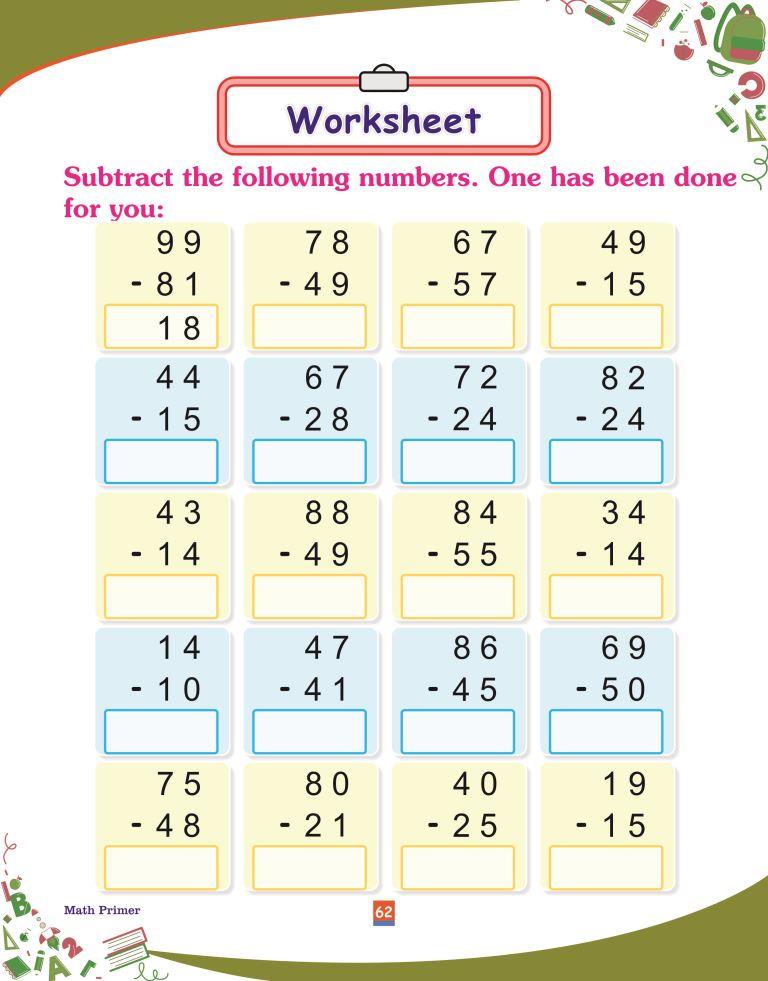 Worksheet

Subtract the following numbers. One has been done for you:

99
- 81
18

78
- 49

67
- 57

49
- 15

44
- 15

67
- 28

72
- 24

82
- 24

43
- 14

88
- 49

84
- 55

34
- 14

14
- 10

47
- 41

86
- 45

69
- 50

75
- 48

80
- 21

40
- 25

19
- 15

Math Primer

62